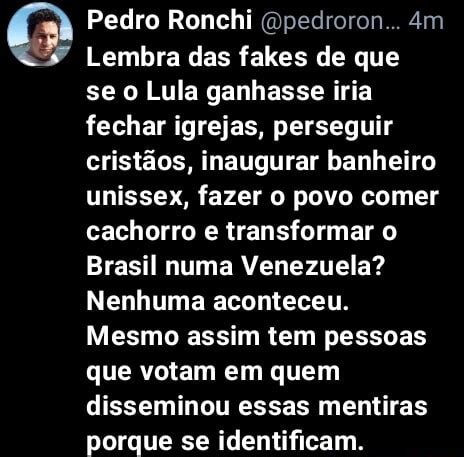 Pedro Ronchi @pedroron... 4m
Lembra das fakes de que se o Lula ganhasse iria fechar igrejas, perseguir cristãos, inaugurar banheiro unissex, fazer o povo comer cachorro e transformar o Brasil numa Venezuela?
Nenhuma aconteceu.
Mesmo assim tem pessoas que votam em quem disseminou essas mentiras porque se identificam.